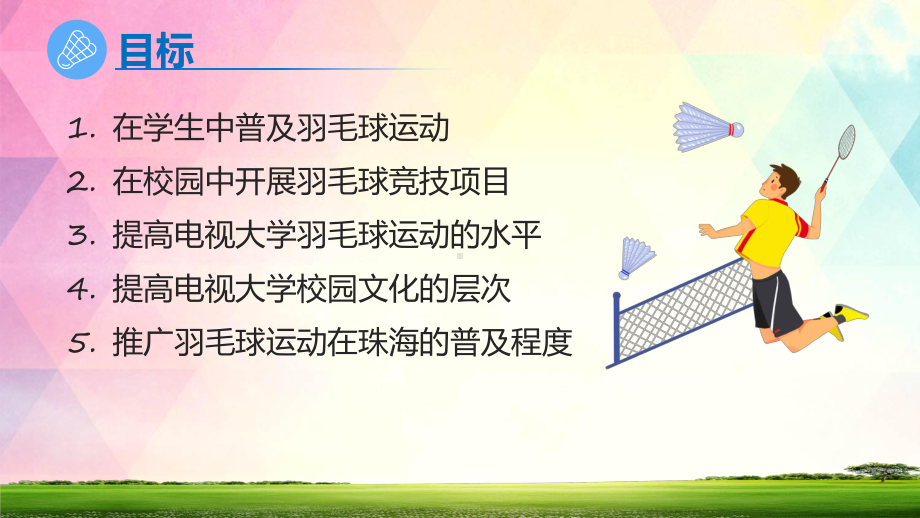 目标

1. 在学生中普及羽毛球运动
2. 在校园中开展羽毛球竞技项目
3. 提高电视大学羽毛球运动的水平
4. 提高电视大学校园文化的层次
5. 推广羽毛球运动在珠海的普及程度